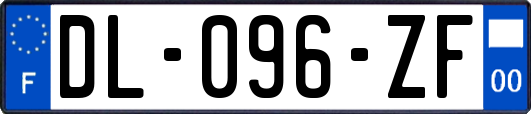 F
DL-096-ZF
00